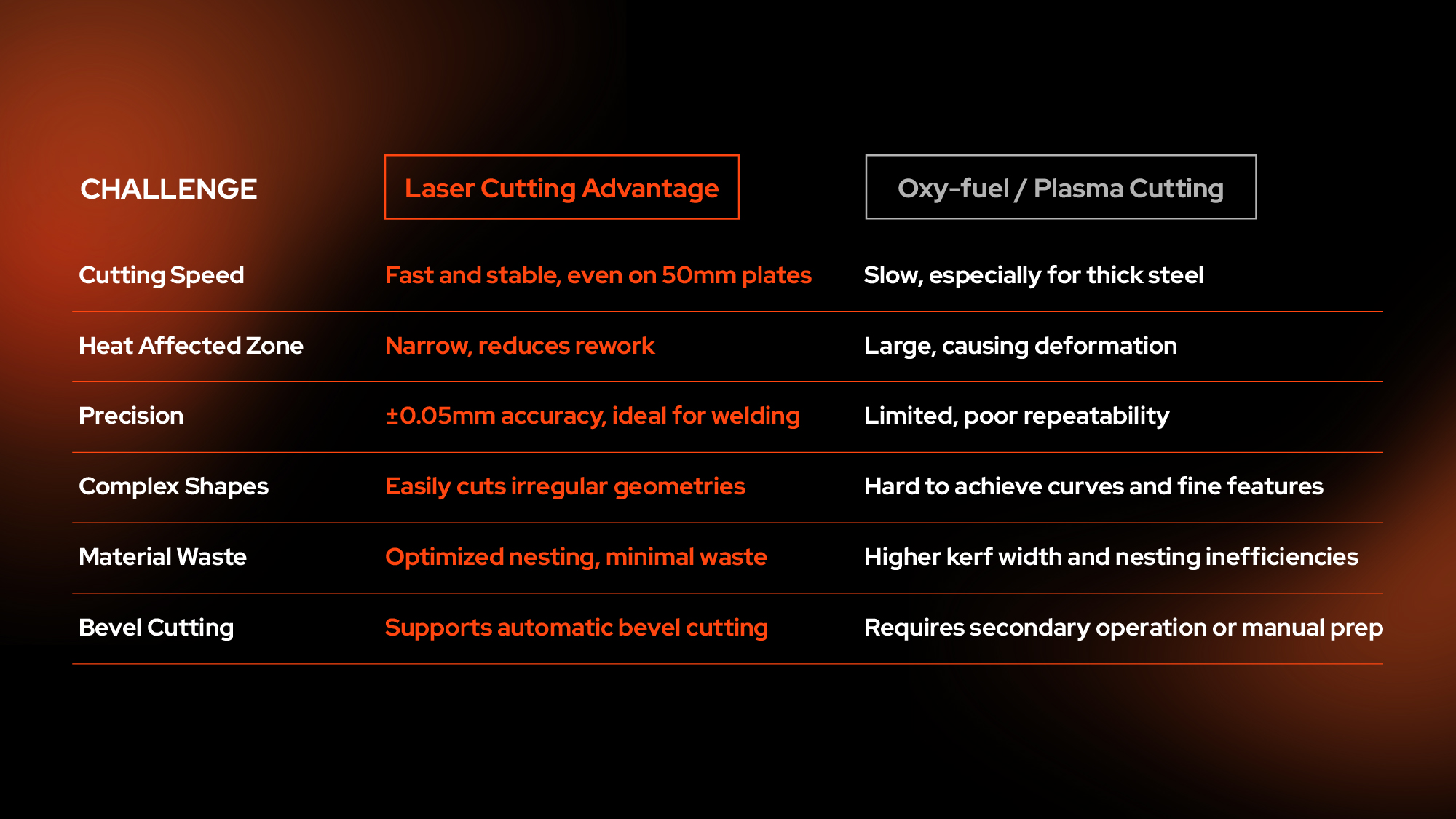 | CHALLENGE | Laser Cutting Advantage | Oxy-fuel / Plasma Cutting |
|---|---|---|
| Cutting Speed | Fast and stable, even on 50mm plates | Slow, especially for thick steel |
| Heat Affected Zone | Narrow, reduces rework | Large, causing deformation |
| Precision | ±0.05mm accuracy, ideal for welding | Limited, poor repeatability |
| Complex Shapes | Easily cuts irregular geometries | Hard to achieve curves and fine features |
| Material Waste | Optimized nesting, minimal waste | Higher kerf width and nesting inefficiencies |
| Bevel Cutting | Supports automatic bevel cutting | Requires secondary operation or manual prep |